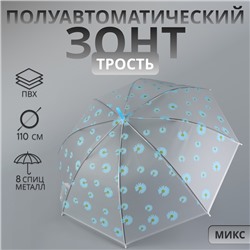 ПОЛУАВТОМАТИЧЕСКИЙ
ЗОНТ
ТРОСТЬ

ПВХ

110 СМ

8 СПИЦ
МЕТАЛЛ

МИКС